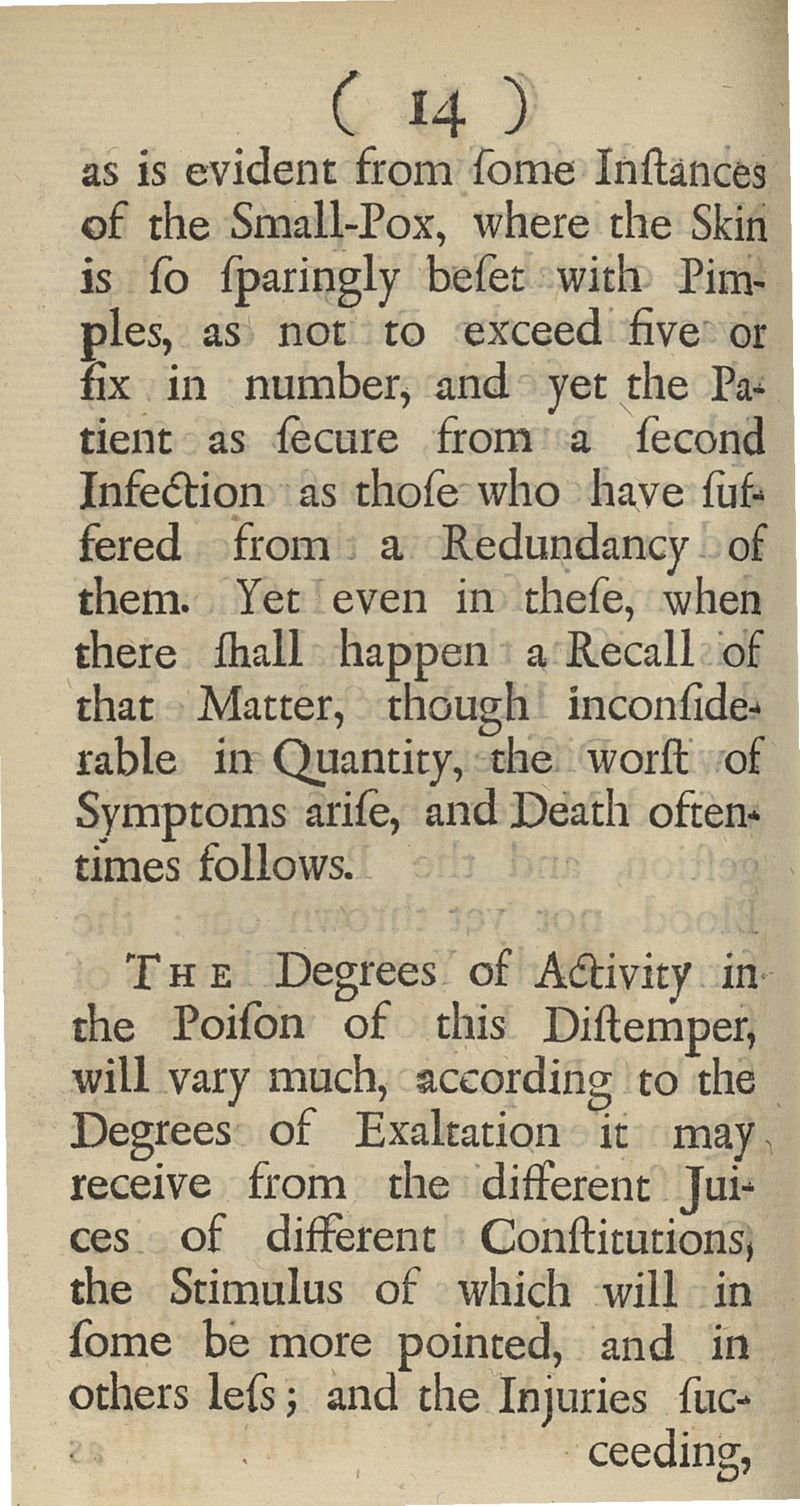 ( 14 )

as is evident from ſome Inſtances of the Small-Pox, where the Skin is ſo ſparingly beſet with Pimples, as not to exceed five or ſix in number, and yet the Patient as ſecure from a ſecond Infection as thoſe who have ſuffered from a Redundancy of them. Yet even in theſe, when there ſhall happen a Recall of that Matter, though inconſiderable in Quantity, the worſt of Symptoms ariſe, and Death oftentimes follows.

The Degrees of Activity in the Poiſon of this Diſtemper, will vary much, according to the Degrees of Exaltation it may receive from the different Juices of different Conſtitutions, the Stimulus of which will in ſome be more pointed, and in others leſs; and the Injuries ſucceeding,